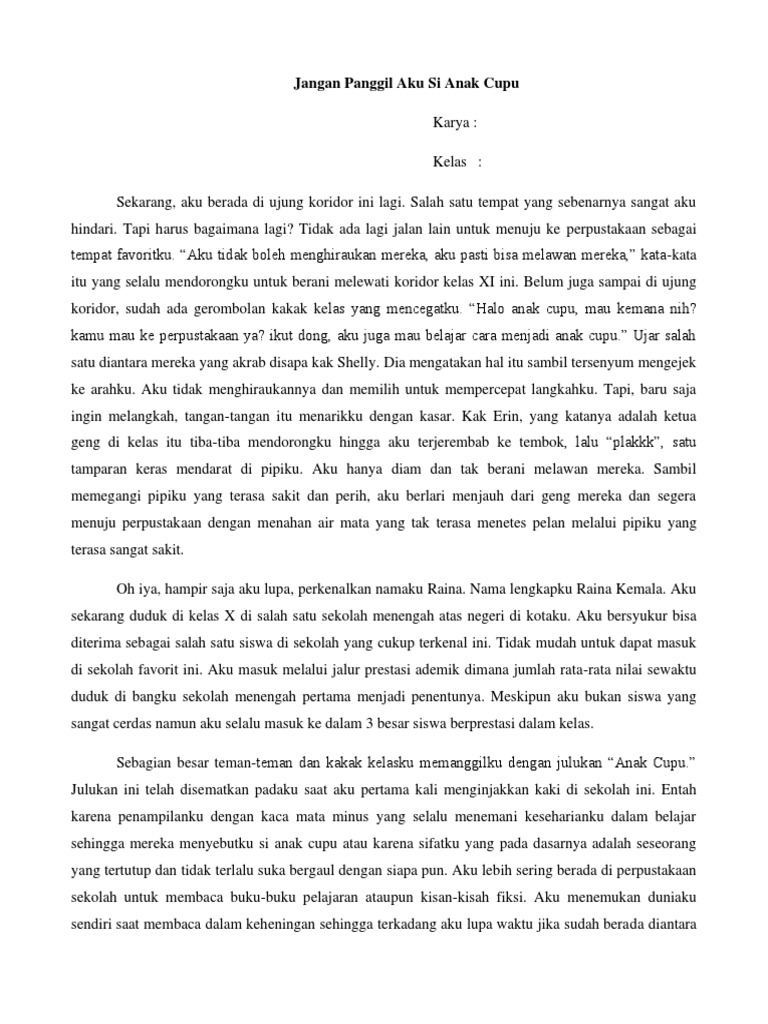 Jangan Panggil Aku Si Anak Cupu

Karya :

Kelas :

Sekarang, aku berada di ujung koridor ini lagi. Salah satu tempat yang sebenarnya sangat aku hindari. Tapi harus bagaimana lagi? Tidak ada lagi jalan lain untuk menuju ke perpustakaan sebagai tempat favoritku. “Aku tidak boleh menghiraukan mereka, aku pasti bisa melawan mereka,” kata-kata itu yang selalu mendorongku untuk berani melewati koridor kelas XI ini. Belum juga sampai di ujung koridor, sudah ada gerombolan kakak kelas yang mencegatku. “Halo anak cupu, mau kemana nih? kamu mau ke perpustakaan ya? ikut dong, aku juga mau belajar cara menjadi anak cupu.” Ujar salah satu diantara mereka yang akrab disapa kak Shelly. Dia mengatakan hal itu sambil tersenyum mengejek ke arahku. Aku tidak menghiraukannya dan memilih untuk mempercepat langkahku. Tapi, baru saja ingin melangkah, tangan-tangan itu menarikku dengan kasar. Kak Erin, yang katanya adalah ketua geng di kelas itu tiba-tiba mendorongku hingga aku terjerembab ke tembok, lalu “plakkk”, satu tamparan keras mendarat di pipiku. Aku hanya diam dan tak berani melawan mereka. Sambil memegangi pipiku yang terasa sakit dan perih, aku berlari menjauh dari geng mereka dan segera menuju perpustakaan dengan menahan air mata yang tak terasa menetes pelan melalui pipiku yang terasa sangat sakit.

Oh iya, hampir saja aku lupa, perkenalkan namaku Raina. Nama lengkapku Raina Kemala. Aku sekarang duduk di kelas X di salah satu sekolah menengah atas negeri di kotaku. Aku bersyukur bisa diterima sebagai salah satu siswa di sekolah yang cukup terkenal ini. Tidak mudah untuk dapat masuk di sekolah favorit ini. Aku masuk melalui jalur prestasi ademik dimana jumlah rata-rata nilai sewaktu duduk di bangku sekolah menengah pertama menjadi penentunya. Meskipun aku bukan siswa yang sangat cerdas namun aku selalu masuk ke dalam 3 besar siswa berprestasi dalam kelas.

Sebagian besar teman-teman dan kakak kelasku memanggilku dengan julukan “Anak Cupu.” Julukan ini telah disematkan padaku saat aku pertama kali menginjakkan kaki di sekolah ini. Entah karena penampilanku dengan kaca mata minus yang selalu menemani keseharianku dalam belajar sehingga mereka menyebutku si anak cupu atau karena sifatku yang pada dasarnya adalah seseorang yang tertutup dan tidak terlalu suka bergaul dengan siapa pun. Aku lebih sering berada di perpustakaan sekolah untuk membaca buku-buku pelajaran ataupun kisan-kisah fiksi. Aku menemukan duniaku sendiri saat membaca dalam keheningan sehingga terkadang aku lupa waktu jika sudah berada diantara